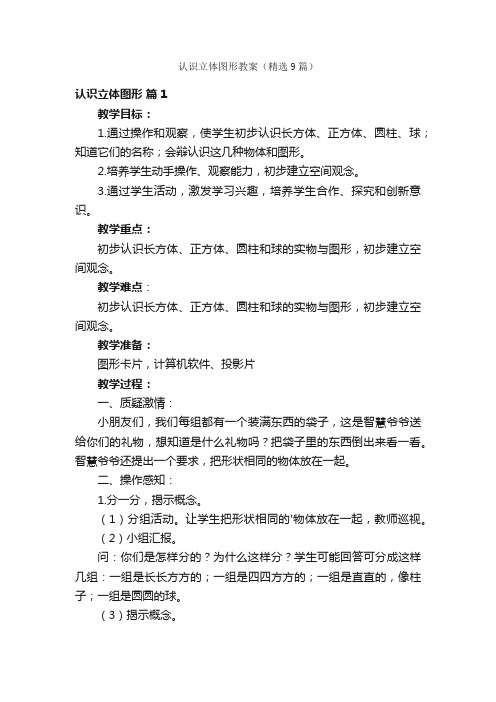 认识立体图形教案（精选9篇）

认识立体图形 篇1

教学目标：

1.通过操作和观察，使学生初步认识长方体、正方体、圆柱、球；知道它们的名称；会辨认识这几种物体和图形。

2.培养学生动手操作、观察能力，初步建立空间观念。

3.通过学生活动，激发学习兴趣，培养学生合作、探究和创新意识。

教学重点：

初步认识长方体、正方体、圆柱和球的实物与图形，初步建立空间观念。

教学难点：

初步认识长方体、正方体、圆柱和球的实物与图形，初步建立空间观念。

教学准备：

图形卡片，计算机软件、投影片

教学过程：

一、质疑激情：

小朋友们，我们每组都有一个装满东西的袋子，这是智慧爷爷送给你们的礼物，想知道是什么礼物吗？把袋子里的东西倒出来看一看。智慧爷爷还提出一个要求，把形状相同的物体放在一起。

二、操作感知：

1.分一分，揭示概念。

（1）分组活动。让学生把形状相同的'物体放在一起，教师巡视。

（2）小组汇报。

问：你们是怎样分的？为什么这样分？学生可能回答可分成这样几组：一组是长长方方的；一组是四四方方的；一组是直直的，像柱子；一组是圆圆的球。

（3）揭示概念。